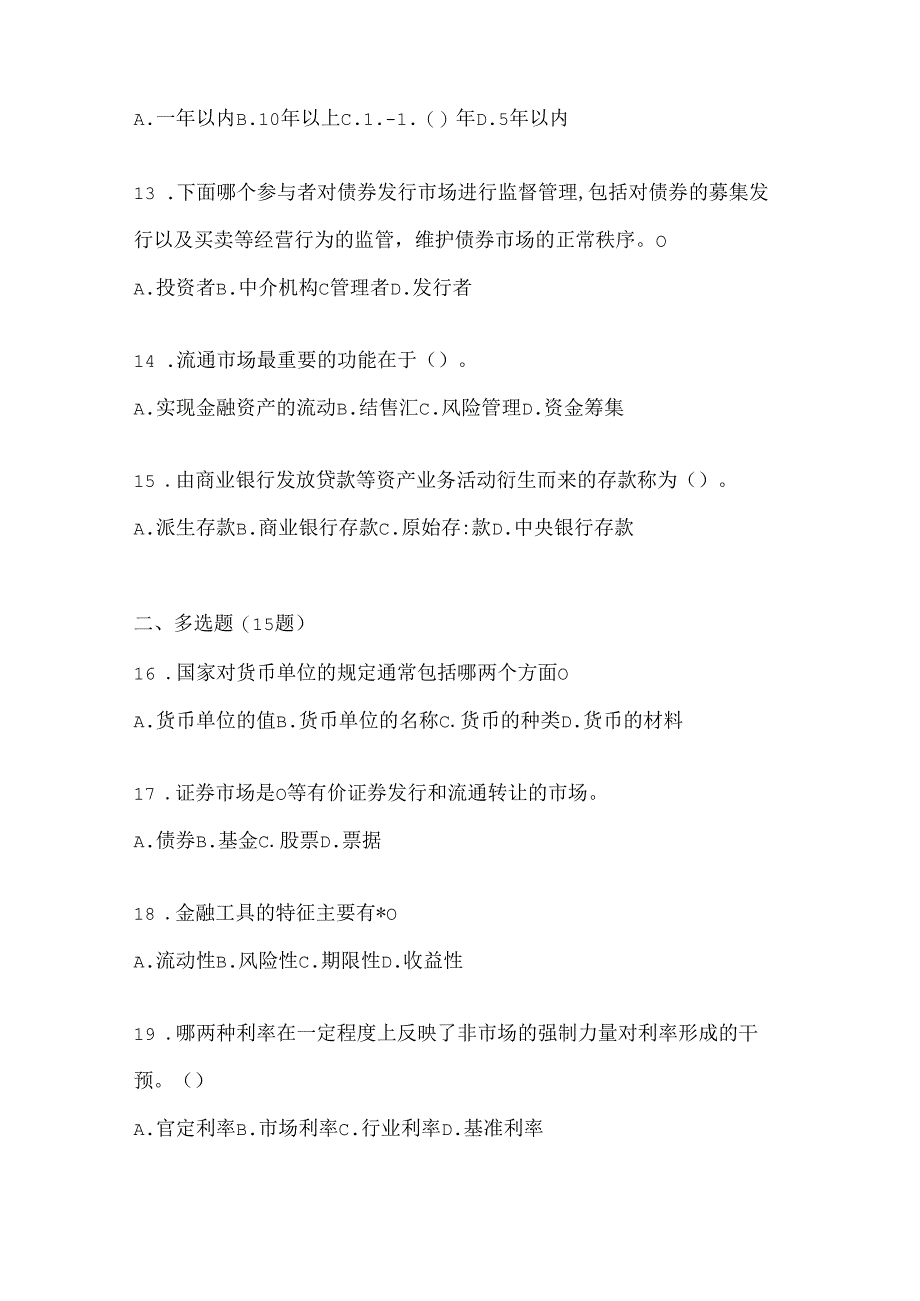 A.一年以内B.10年以上C.1.-1.()年D.5年以内

13．下面哪个参与者对债券发行市场进行监督管理,包括对债券的募集发行以及买卖等经营行为的监管，维护债券市场的正常秩序。O

A.投资者B.中介机构C管理者D.发行者

14．流通市场最重要的功能在于（）。

A.实现金融资产的流动B.结售汇C.风险管理D.资金筹集

15．由商业银行发放贷款等资产业务活动衍生而来的存款称为（）。

A.派生存款B.商业银行存款C.原始存:款D.中央银行存款

二、多选题（15题）

16．国家对货币单位的规定通常包括哪两个方面O

A.货币单位的值B.货币单位的名称C.货币的种类D.货币的材料

17．证券市场是O等有价证券发行和流通转让的市场。

A.债券B.基金C.股票D.票据

18．金融工具的特征主要有*O

A.流动性B.风险性C.期限性D.收益性

19．哪两种利率在一定程度上反映了非市场的强制力量对利率形成的干预。（）

A.官定利率B.市场利率C.行业利率D.基准利率